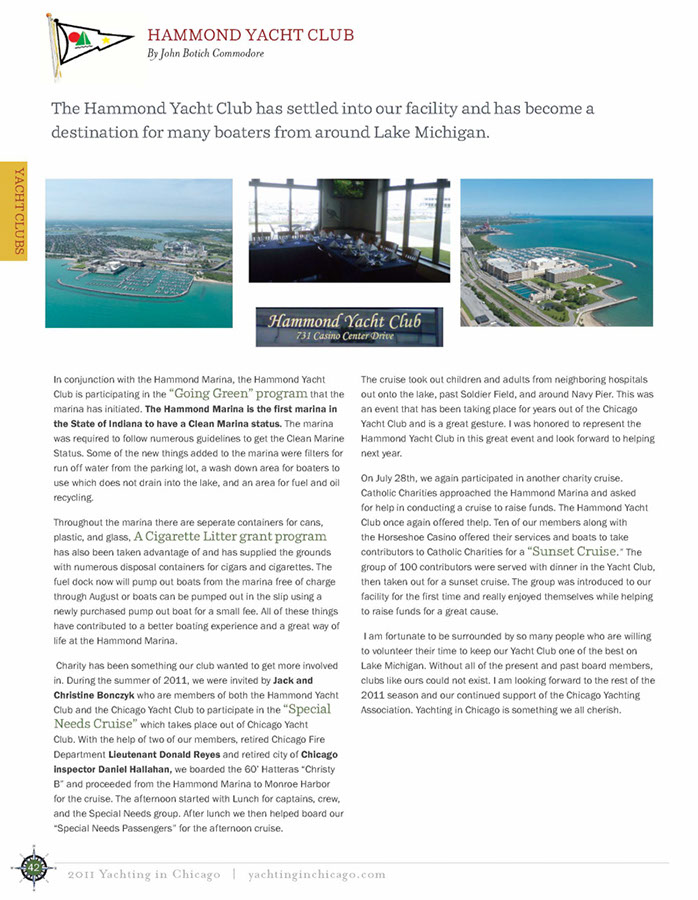 HAMMOND YACHT CLUB
By John Botich Commodore

The Hammond Yacht Club has settled into our facility and has become a destination for many boaters from around Lake Michigan.

YACHT CLUBS

Hammond Yacht Club
731 Casino Center Drive

In conjunction with the Hammond Marina, the Hammond Yacht Club is participating in the "Going Green" program that the marina has initiated. The Hammond Marina is the first marina in the State of Indiana to have a Clean Marina status. The marina was required to follow numerous guidelines to get the Clean Marine Status. Some of the new things added to the marina were filters for run off water from the parking lot, a wash down area for boaters to use which does not drain into the lake, and an area for fuel and oil recycling.

Throughout the marina there are seperate containers for cans, plastic, and glass, A Cigarette Litter grant program has also been taken advantage of and has supplied the grounds with numerous disposal containers for cigars and cigarettes. The fuel dock now will pump out boats from the marina free of charge through August or boats can be pumped out in the slip using a newly purchased pump out boat for a small fee. All of these things have contributed to a better boating experience and a great way of life at the Hammond Marina.

Charity has been something our club wanted to get more involved in. During the summer of 2011, we were invited by Jack and Christine Bonczyk who are members of both the Hammond Yacht Club and the Chicago Yacht Club to participate in the "Special Needs Cruise" which takes place out of Chicago Yacht Club. With the help of two of our members, retired Chicago Fire Department Lieutenant Donald Reyes and retired city of Chicago inspector Daniel Hallahan, we boarded the 60' Hatteras "Christy B" and proceeded from the Hammond Marina to Monroe Harbor for the cruise. The afternoon started with Lunch for captains, crew, and the Special Needs group. After lunch we then helped board our "Special Needs Passengers" for the afternoon cruise.

The cruise took out children and adults from neighboring hospitals out onto the lake, past Soldier Field, and around Navy Pier. This was an event that has been taking place for years out of the Chicago Yacht Club and is a great gesture. I was honored to represent the Hammond Yacht Club in this great event and look forward to helping next year.

On July 28th, we again participated in another charity cruise. Catholic Charities approached the Hammond Marina and asked for help in conducting a cruise to raise funds. The Hammond Yacht Club once again offered thelp. Ten of our members along with the Horseshoe Casino offered their services and boats to take contributors to Catholic Charities for a "Sunset Cruise." The group of 100 contributors were served with dinner in the Yacht Club, then taken out for a sunset cruise. The group was introduced to our facility for the first time and really enjoyed themselves while helping to raise funds for a great cause.

I am fortunate to be surrounded by so many people who are willing to volunteer their time to keep our Yacht Club one of the best on Lake Michigan. Without all of the present and past board members, clubs like ours could not exist. I am looking forward to the rest of the 2011 season and our continued support of the Chicago Yachting Association. Yachting in Chicago is something we all cherish.

42
2011 Yachting in Chicago | yachtinginchicago.com